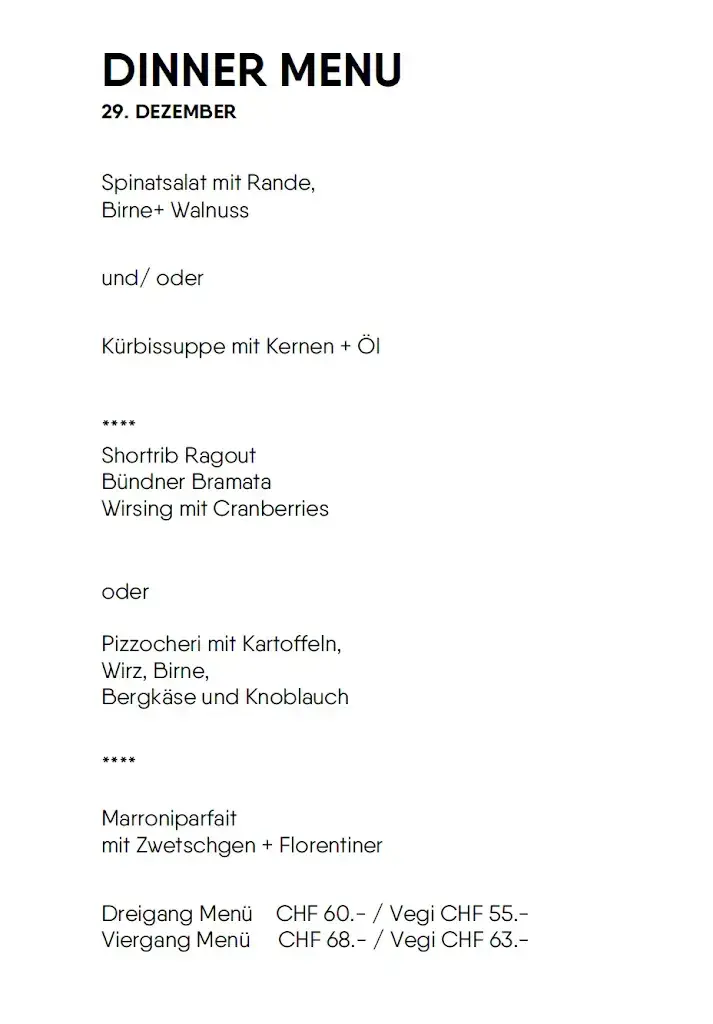 DINNER MENU
29. DEZEMBER

Spinatsalat mit Rande,
Birne+ Walnuss

und/ oder

Kürbissuppe mit Kernen + Öl

****
Shortrib Ragout
Bündner Bramata
Wirsing mit Cranberries

oder

Pizzocheri mit Kartoffeln,
Wirz, Birne,
Bergkäse und Knoblauch

****

Marroniparfait
mit Zwetschgen + Florentiner

Dreigang Menü CHF 60.- / Vegi CHF 55.-
Viergang Menü CHF 68.- / Vegi CHF 63.-